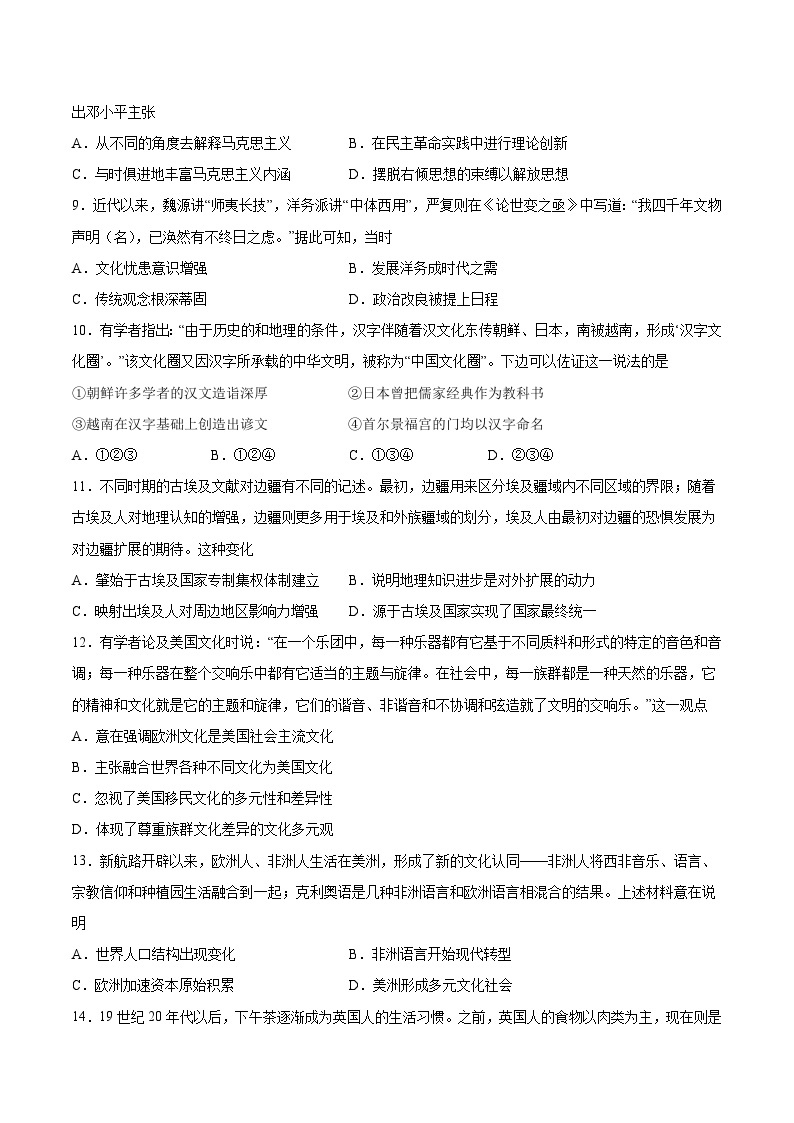 出邓小平主张

A．从不同的角度去解释马克思主义　　B．在民主革命实践中进行理论创新

C．与时俱进地丰富马克思主义内涵　　D．摆脱右倾思想的束缚以解放思想

9．近代以来，魏源讲“师夷长技”，洋务派讲“中体西用”，严复则在《论世变之亟》中写道：“我四千年文物声明（名），已涣然有不终日之虑。”据此可知，当时

A．文化忧患意识增强　　B．发展洋务成时代之需

C．传统观念根深蒂固　　D．政治改良被提上日程

10．有学者指出：“由于历史的和地理的条件，汉字伴随着汉文化东传朝鲜、日本，南被越南，形成‘汉字文化圈’。”该文化圈又因汉字所承载的中华文明，被称为“中国文化圈”。下边可以佐证这一说法的是

①朝鲜许多学者的汉文造诣深厚　　②日本曾把儒家经典作为教科书

③越南在汉字基础上创造出谚文　　④首尔景福宫的门均以汉字命名

A．①②③　　B．①②④　　C．①③④　　D．②③④

11．不同时期的古埃及文献对边疆有不同的记述。最初，边疆用来区分埃及疆域内不同区域的界限；随着古埃及人对地理认知的增强，边疆则更多用于埃及和外族疆域的划分，埃及人由最初对边疆的恐惧发展为对边疆扩展的期待。这种变化

A．肇始于古埃及国家专制集权体制建立　　B．说明地理知识进步是对外扩展的动力

C．映射出埃及人对周边地区影响力增强　　D．源于古埃及国家实现了国家最终统一

12．有学者论及美国文化时说：“在一个乐团中，每一种乐器都有它基于不同质料和形式的特定的音色和音调；每一种乐器在整个交响乐中都有它适当的主题与旋律。在社会中，每一族群都是一种天然的乐器，它的精神和文化就是它的主题和旋律，它们的谐音、非谐音和不协调和弦造就了文明的交响乐。”这一观点

A．意在强调欧洲文化是美国社会主流文化

B．主张融合世界各种不同文化为美国文化

C．忽视了美国移民文化的多元性和差异性

D．体现了尊重族群文化差异的文化多元观

13．新航路开辟以来，欧洲人、非洲人生活在美洲，形成了新的文化认同——非洲人将西非音乐、语言、宗教信仰和种植园生活融合到一起；克利奥语是几种非洲语言和欧洲语言相混合的结果。上述材料意在说明

A．世界人口结构出现变化　　B．非洲语言开始现代转型

C．欧洲加速资本原始积累　　D．美洲形成多元文化社会

14．19世纪20年代以后，下午茶逐渐成为英国人的生活习惯。之前，英国人的食物以肉类为主，现在则是